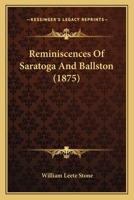 KESSINGER'S LEGACY REPRINTS

Reminiscences Of Saratoga And Ballston (1875)

William Leete Stone